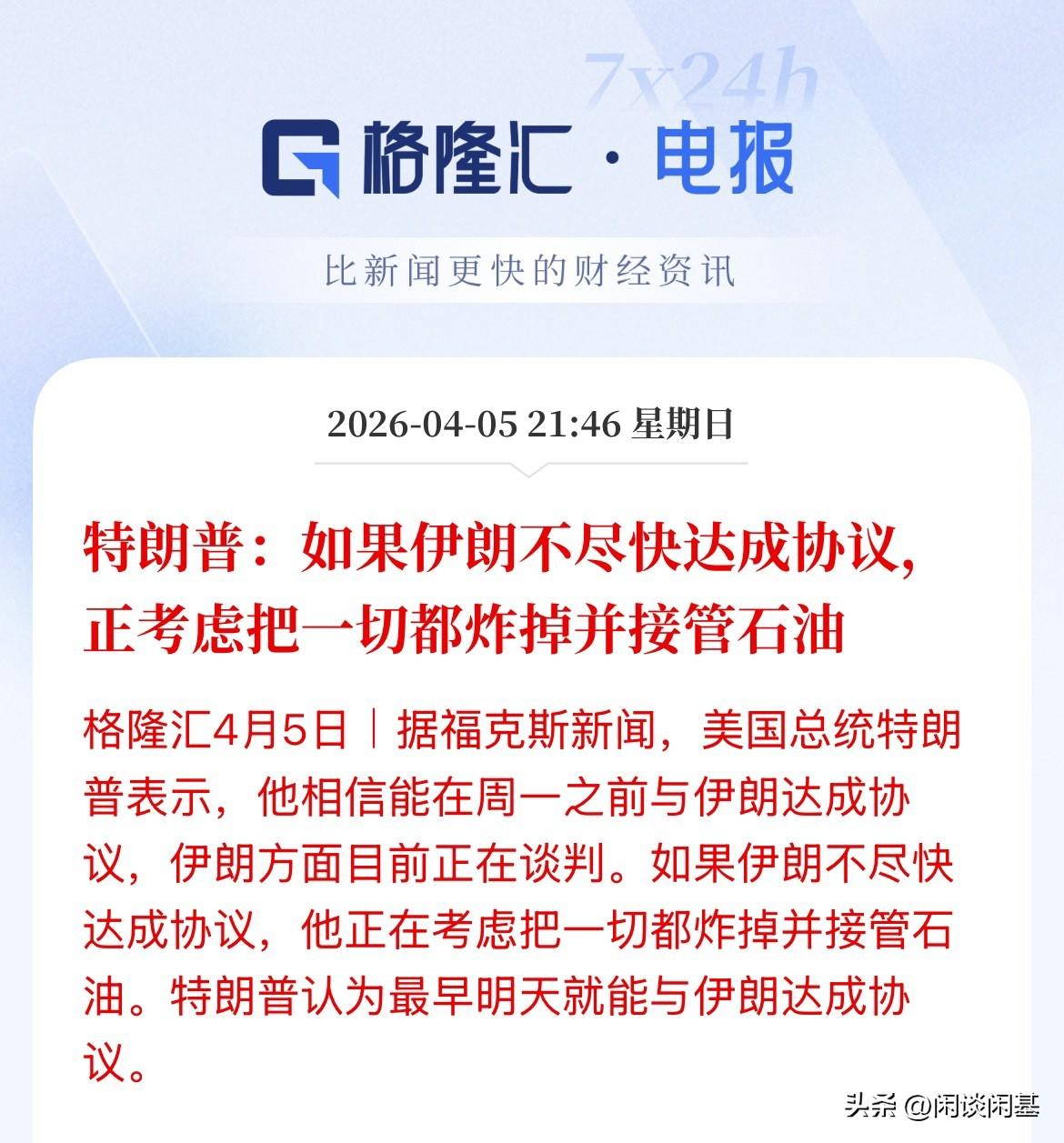 7x24h

格隆汇 · 电报

比新闻更快的财经资讯

2026-04-05 21:46 星期日

特朗普：如果伊朗不尽快达成协议，正考虑把一切都炸掉并接管石油

格隆汇4月5日｜据福克斯新闻，美国总统特朗普表示，他相信能在周一之前与伊朗达成协议，伊朗方面目前正在谈判。如果伊朗不尽快达成协议，他正在考虑把一切都炸掉并接管石油。特朗普认为最早明天就能与伊朗达成协议。

头条 @闲谈闲基